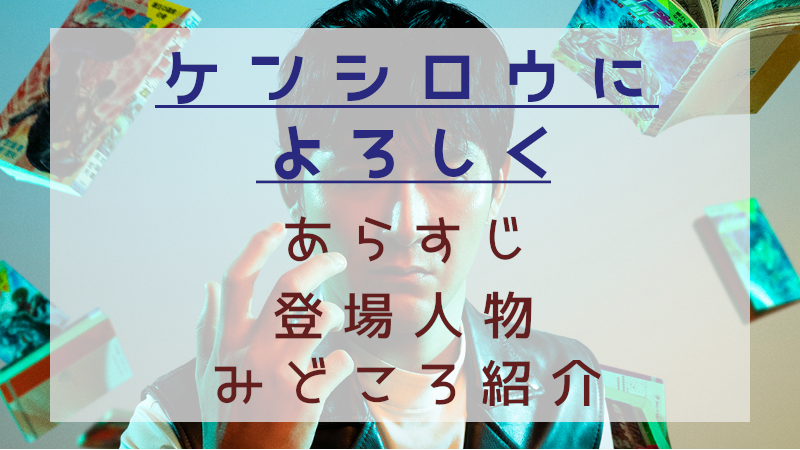 ケンシロウに
よろしく

あらすじ
登場人物
みどころ紹介